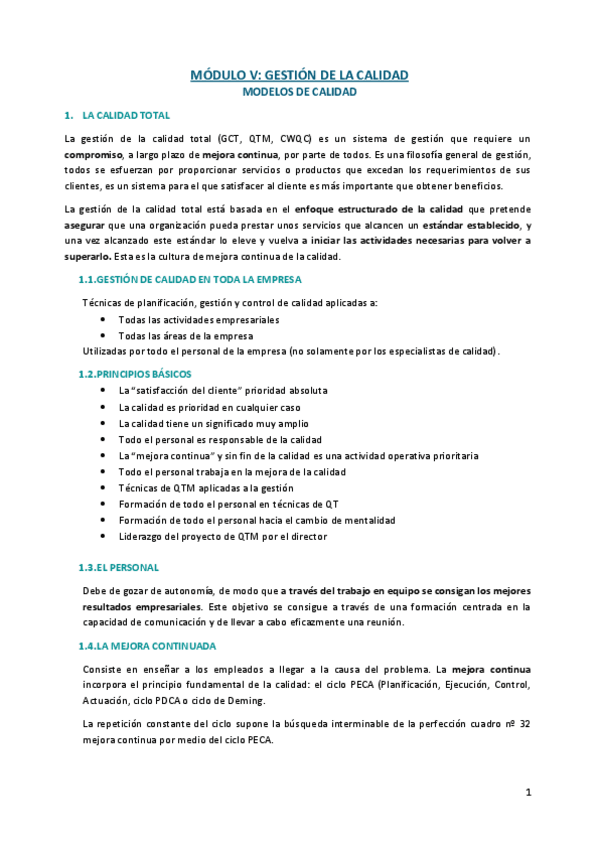 MÓDULO V: GESTIÓN DE LA CALIDAD
MODELOS DE CALIDAD

1. LA CALIDAD TOTAL

La gestión de la calidad total (GCT, QTM, CWQC) es un sistema de gestión que requiere un compromiso, a largo plazo de mejora continua, por parte de todos. Es una filosofía general de gestión, todos se esfuerzan por proporcionar servicios o productos que excedan los requerimientos de sus clientes, es un sistema para el que satisfacer al cliente es más importante que obtener beneficios.

La gestión de la calidad total está basada en el enfoque estructurado de la calidad que pretende asegurar que una organización pueda prestar unos servicios que alcancen un estándar establecido, y una vez alcanzado este estándar lo eleve y vuelva a iniciar las actividades necesarias para volver a superarlo. Esta es la cultura de mejora continua de la calidad.

1.1.GESTIÓN DE CALIDAD EN TODA LA EMPRESA

Técnicas de planificación, gestión y control de calidad aplicadas a:
• Todas las actividades empresariales
• Todas las áreas de la empresa
Utilizadas por todo el personal de la empresa (no solamente por los especialistas de calidad).

1.2.PRINCIPIOS BÁSICOS
• La "satisfacción del cliente" prioridad absoluta
• La calidad es prioridad en cualquier caso
• La calidad tiene un significado muy amplio
• Todo el personal es responsable de la calidad
• La "mejora continua" y sin fin de la calidad es una actividad operativa prioritaria
• Todo el personal trabaja en la mejora de la calidad
• Técnicas de QTM aplicadas a la gestión
• Formación de todo el personal en técnicas de QT
• Formación de todo el personal hacia el cambio de mentalidad
• Liderazgo del proyecto de QTM por el director

1.3.EL PERSONAL

Debe de gozar de autonomía, de modo que a través del trabajo en equipo se consigan los mejores resultados empresariales. Este objetivo se consigue a través de una formación centrada en la capacidad de comunicación y de llevar a cabo eficazmente una reunión.

1.4.LA MEJORA CONTINUADA

Consiste en enseñar a los empleados a llegar a la causa del problema. La mejora continua incorpora el principio fundamental de la calidad: el ciclo PECA (Planificación, Ejecución, Control, Actuación, ciclo PDCA o ciclo de Deming.

La repetición constante del ciclo supone la búsqueda interminable de la perfección cuadro nº 32 mejora continua por medio del ciclo PECA.

1